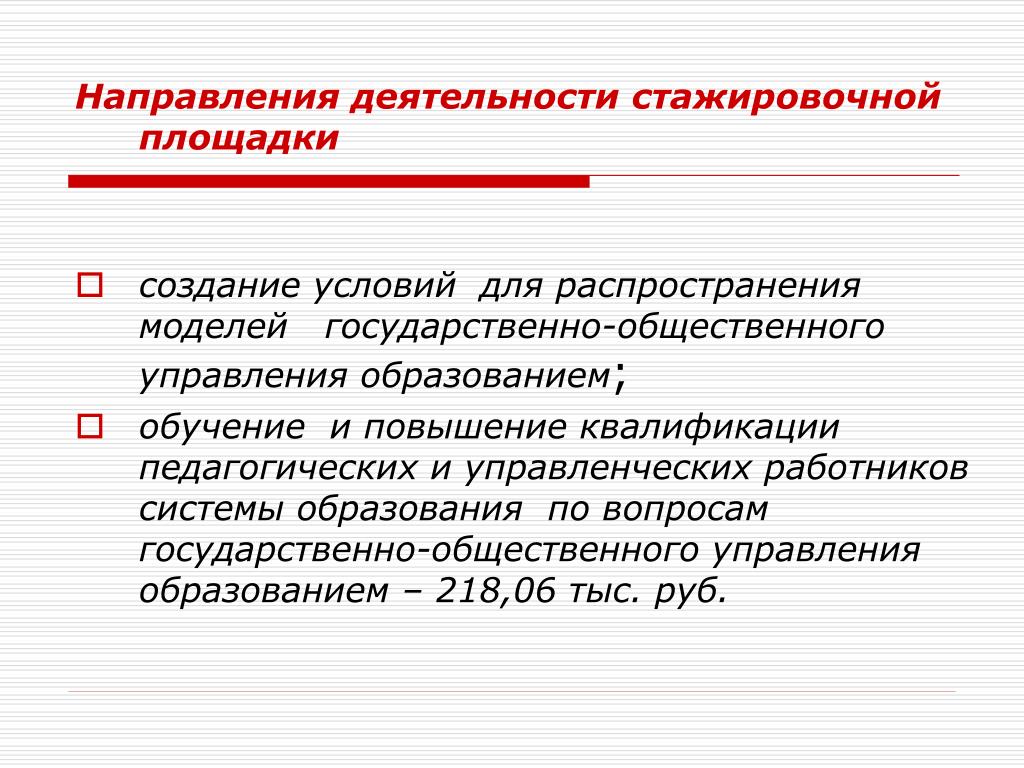 Направления деятельности стажировочной площадки

создание условий для распространения моделей государственно-общественного управления образованием;

обучение и повышение квалификации педагогических и управленческих работников системы образования по вопросам государственно-общественного управления образованием – 218,06 тыс. руб.